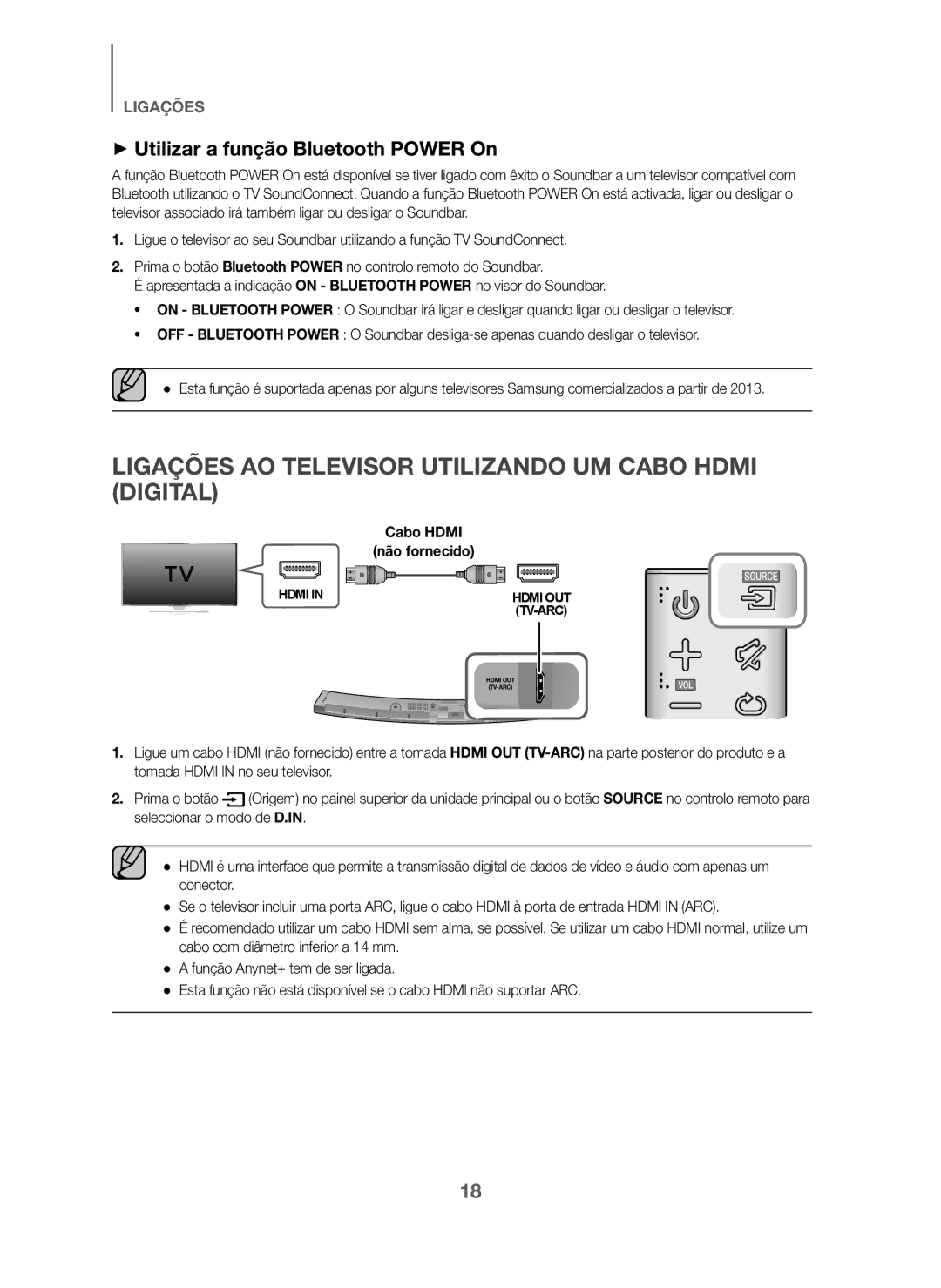 LIGAÇÕES

► Utilizar a função Bluetooth POWER On

A função Bluetooth POWER On está disponível se tiver ligado com êxito o Soundbar a um televisor compatível com Bluetooth utilizando o TV SoundConnect. Quando a função Bluetooth POWER On está activada, ligar ou desligar o televisor associado irá também ligar ou desligar o Soundbar.

1. Ligue o televisor ao seu Soundbar utilizando a função TV SoundConnect.

2. Prima o botão Bluetooth POWER no controlo remoto do Soundbar.
É apresentada a indicação ON - BLUETOOTH POWER no visor do Soundbar.

• ON - BLUETOOTH POWER : O Soundbar irá ligar e desligar quando ligar ou desligar o televisor.

• OFF - BLUETOOTH POWER : O Soundbar desliga-se apenas quando desligar o televisor.

● Esta função é suportada apenas por alguns televisores Samsung comercializados a partir de 2013.

LIGAÇÕES AO TELEVISOR UTILIZANDO UM CABO HDMI (DIGITAL)

Cabo HDMI
(não fornecido)

TV

HDMI IN

HDMI OUT
(TV-ARC)

HDMI OUT
(TV-ARC)

SOURCE

VOL

1. Ligue um cabo HDMI (não fornecido) entre a tomada HDMI OUT (TV-ARC) na parte posterior do produto e a tomada HDMI IN no seu televisor.

2. Prima o botão (Origem) no painel superior da unidade principal ou o botão SOURCE no controlo remoto para seleccionar o modo de D.IN.

● HDMI é uma interface que permite a transmissão digital de dados de vídeo e áudio com apenas um conector.

● Se o televisor incluir uma porta ARC, ligue o cabo HDMI à porta de entrada HDMI IN (ARC).

● É recomendado utilizar um cabo HDMI sem alma, se possível. Se utilizar um cabo HDMI normal, utilize um cabo com diâmetro inferior a 14 mm.

● A função Anynet+ tem de ser ligada.

● Esta função não está disponível se o cabo HDMI não suportar ARC.

18